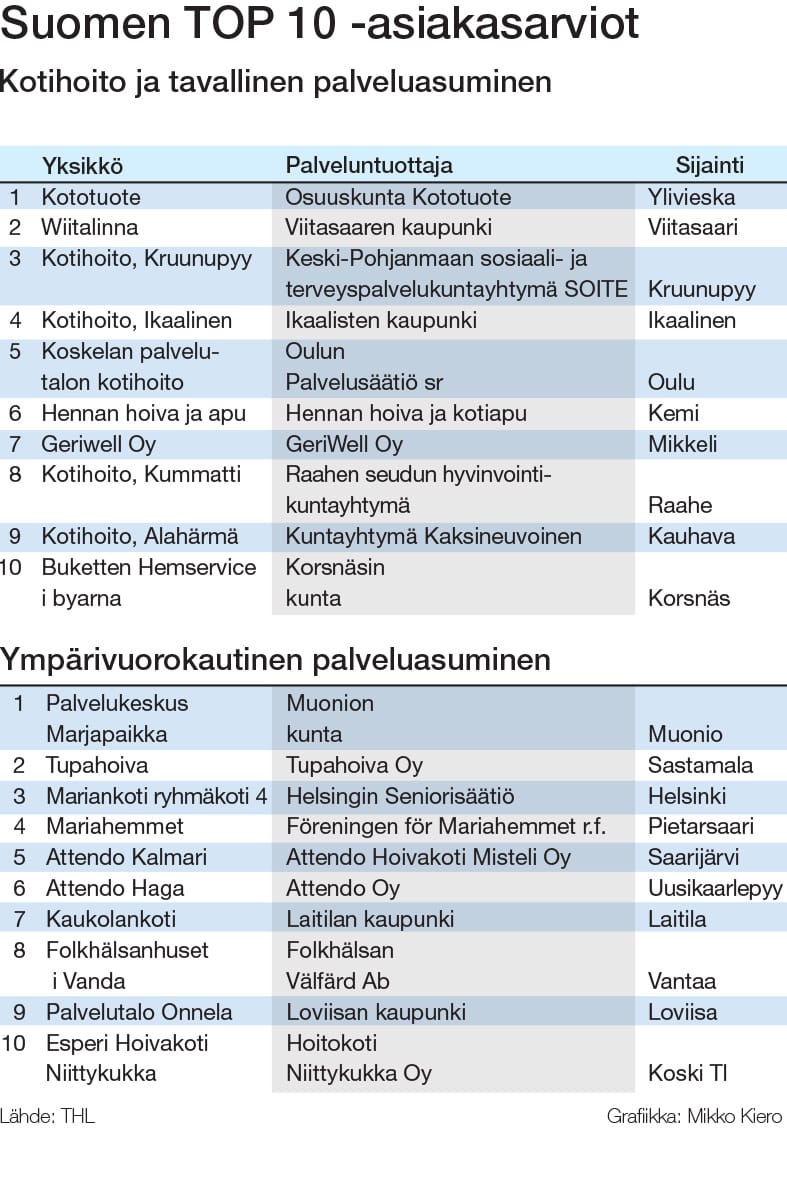 Suomen TOP 10 -asiakasarviot

Kotihoito ja tavallinen palveluasuminen

| | Yksikkö | Palveluntuottaja | Sijainti |
|---|---|---|---|
| 1 | Kototuote | Osuuskunta Kototuote | Ylivieska |
| 2 | Wiitalinna | Viitasaaren kaupunki | Viitasaari |
| 3 | Kotihoito, Kruunupyy | Keski-Pohjanmaan sosiaali- ja terveyspalvelukuntayhtymä SOITE | Kruunupyy |
| 4 | Kotihoito, Ikaalinen | Ikaalisten kaupunki | Ikaalinen |
| 5 | Koskelan palvelutalon kotihoito | Oulun Palvelusäätiö sr | Oulu |
| 6 | Hennan hoiva ja apu | Hennan hoiva ja kotiapu | Kemi |
| 7 | Geriwell Oy | GeriWell Oy | Mikkeli |
| 8 | Kotihoito, Kummatti | Raahen seudun hyvinvointikuntayhtymä | Raahe |
| 9 | Kotihoito, Alahärmä | Kuntayhtymä Kaksineuvoinen | Kauhava |
| 10 | Buketten Hemservice i byarna | Korsnäsin kunta | Korsnäs |

Ympärivuorokautinen palveluasuminen

| | | | |
|---|---|---|---|
| 1 | Palvelukeskus Marjapaikka | Muonion kunta | Muonio |
| 2 | Tupahoiva | Tupahoiva Oy | Sastamala |
| 3 | Mariankoti ryhmäkoti 4 | Helsingin Seniorisäätiö | Helsinki |
| 4 | Mariahemmet | Föreningen för Mariahemmet r.f. | Pietarsaari |
| 5 | Attendo Kalmari | Attendo Hoivakoti Misteli Oy | Saarijärvi |
| 6 | Attendo Haga | Attendo Oy | Uusikaarlepyy |
| 7 | Kaukolankoti | Laitilan kaupunki | Laitila |
| 8 | Folkhälsanhuset i Vanda | Folkhälsan Välfärd Ab | Vantaa |
| 9 | Palvelutalo Onnela | Loviisan kaupunki | Loviisa |
| 10 | Esperi Hoivakoti Niittykukka | Hoitokoti Niittykukka Oy | Koski Tl |

Lähde: THL

Grafiikka: Mikko Kiero